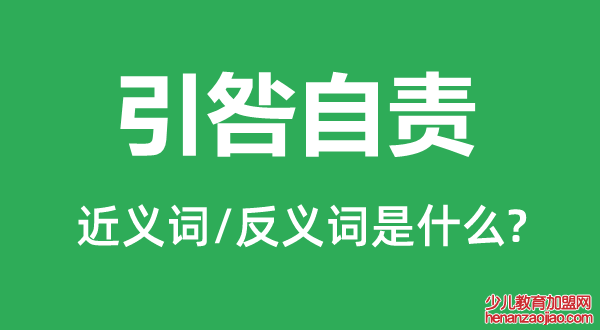 引咎自责

近义词/反义词是什么?

少儿教育加盟网
henanzaojiao.com